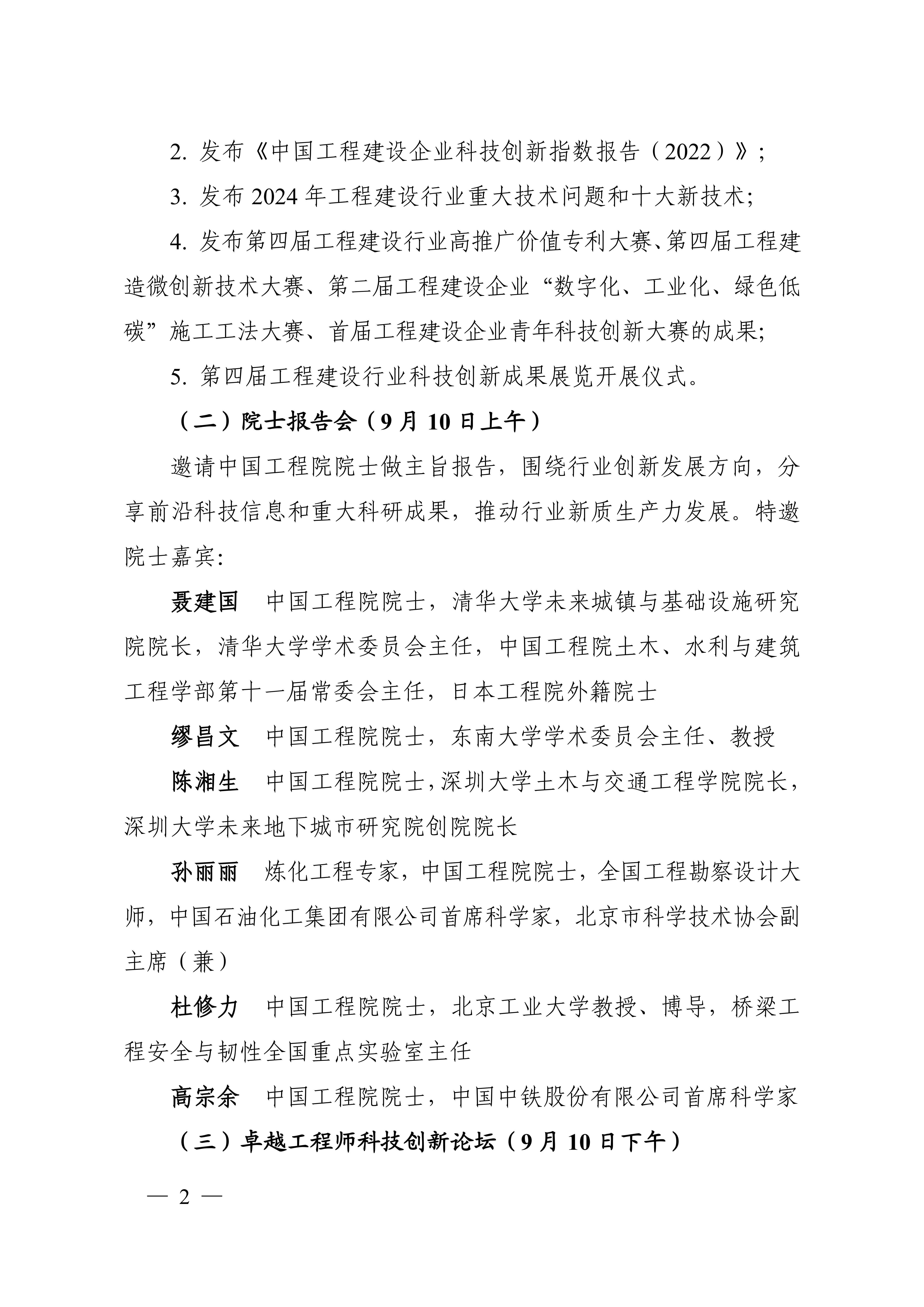 2. 发布《中国工程建设企业科技创新指数报告（2022）》；

3. 发布 2024 年工程建设行业重大技术问题和十大新技术；

4. 发布第四届工程建设行业高推广价值专利大赛、第四届工程建造微创新技术大赛、第二届工程建设企业“数字化、工业化、绿色低碳”施工工法大赛、首届工程建设企业青年科技创新大赛的成果；

5. 第四届工程建设行业科技创新成果展览开展仪式。

（二）院士报告会（9 月 10 日上午）

邀请中国工程院院士做主旨报告，围绕行业创新发展方向，分享前沿科技信息和重大科研成果，推动行业新质生产力发展。特邀院士嘉宾：

聂建国　中国工程院院士，清华大学未来城镇与基础设施研究院院长，清华大学学术委员会主任，中国工程院土木、水利与建筑工程学部第十一届常委会主任，日本工程院外籍院士

缪昌文　中国工程院院士，东南大学学术委员会主任、教授

陈湘生　中国工程院院士，深圳大学土木与交通工程学院院长，深圳大学未来地下城市研究院创院院长

孙丽丽　炼化工程专家，中国工程院院士，全国工程勘察设计大师，中国石油化工集团有限公司首席科学家，北京市科学技术协会副主席（兼）

杜修力　中国工程院院士，北京工业大学教授、博导，桥梁工程安全与韧性全国重点实验室主任

高宗余　中国工程院院士，中国中铁股份有限公司首席科学家

（三）卓越工程师科技创新论坛（9 月 10 日下午）

— 2 —